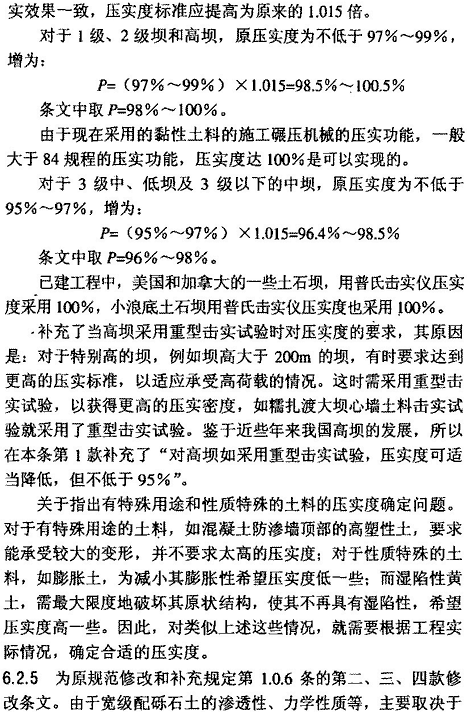 实效果一致，压实度标准应提高为原来的 1.015 倍。

对于 1 级、2 级坝和高坝，原压实度为不低于 97%～99%，增为：

$P=（97\%～99\%）\times 1.015=98.5\%～100.5\%$

条文中取 $P=98\%～100\%$。

由于现在采用的黏性土料的施工碾压机械的压实功能，一般大于 84 规程的压实功能，压实度达 100%是可以实现的。

对于 3 级中、低坝及 3 级以下的中坝，原压实度为不低于 95%～97%，增为：

$P=（95\%～97\%）\times 1.015=96.4\%～98.5\%$

条文中取 $P=96\%～98\%$。

已建工程中，美国和加拿大的一些土石坝，用普氏击实仪压实度采用 100%，小浪底土石坝用普氏击实仪压实度也采用 100%。

补充了当高坝采用重型击实试验时对压实度的要求，其原因是：对于特别高的坝，例如坝高大于 200m 的坝，有时要求达到更高的压实标准，以适应承受高荷载的情况。这时需采用重型击实试验，以获得更高的压实密度，如糯扎渡大坝心墙土料击实试验就采用了重型击实试验。鉴于近些年来我国高坝的发展，所以在本条第 1 款补充了“对高坝如采用重型击实试验，压实度可适当降低，但不低于 95%”。

关于指出有特殊用途和性质特殊的土料的压实度确定问题。对于有特殊用途的土料，如混凝土防渗墙顶部的高塑性土，要求能承受较大的变形，并不要求太高的压实度；对于性质特殊的土料，如膨胀土，为减小其膨胀性希望压实度低一些；而湿陷性黄土，需最大限度地破坏其原状结构，使其不再具有湿陷性，希望压实度高一些。因此，对类似上述这些情况，就需要根据工程实际情况，确定合适的压实度。

6.2.5 为原规范修改和补充规定第 1.0.6 条的第二、三、四款修改条文。由于宽级配砾石土的渗透性、力学性质等，主要取决于